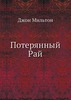 Джон Мильтон

Потерянный Рай